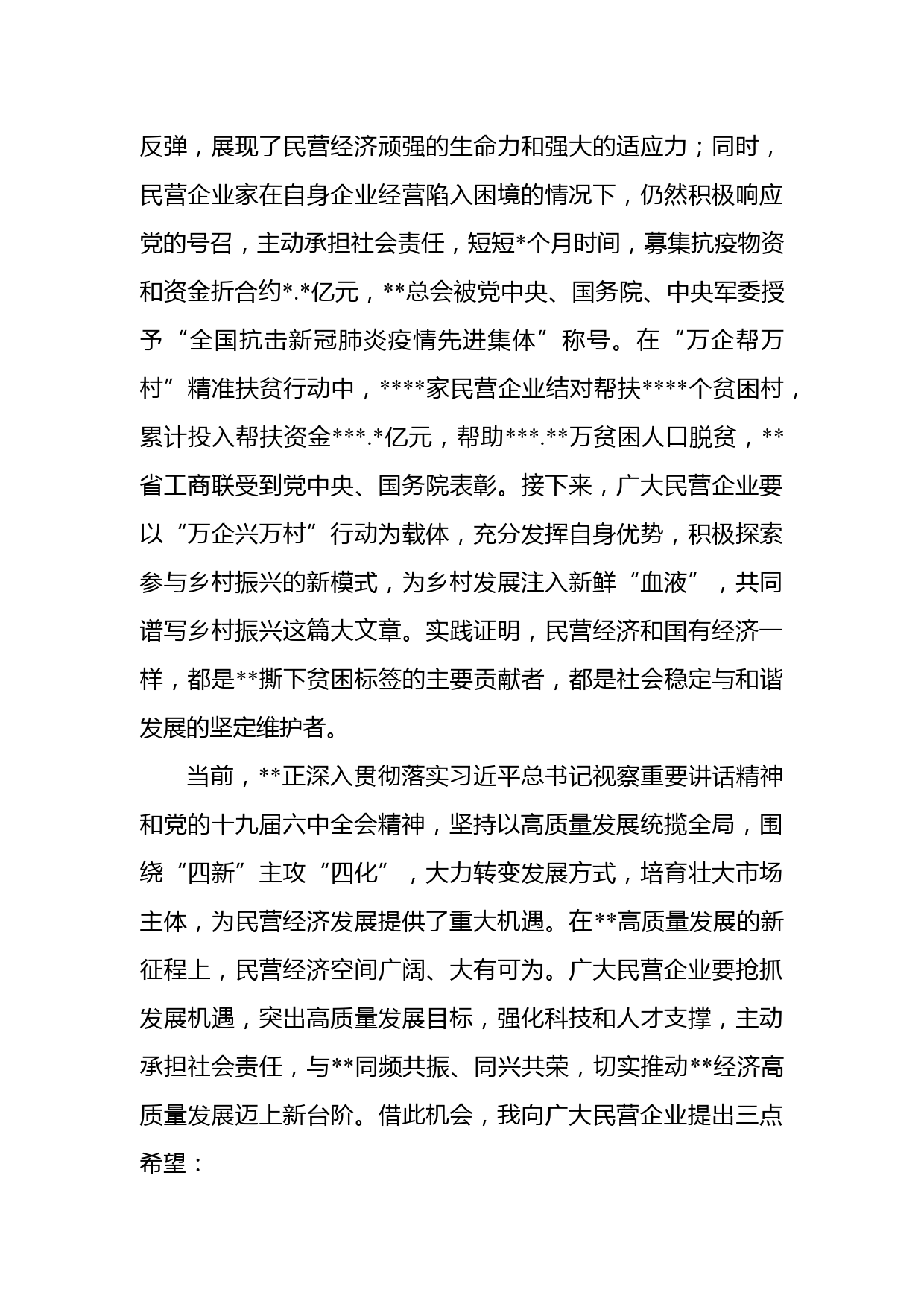 反弹，展现了民营经济顽强的生命力和强大的适应力；同时，民营企业家在自身企业经营陷入困境的情况下，仍然积极响应党的号召，主动承担社会责任，短短*个月时间，募集抗疫物资和资金折合约*.*亿元，**总会被党中央、国务院、中央军委授予“全国抗击新冠肺炎疫情先进集体”称号。在“万企帮万村”精准扶贫行动中，****家民营企业结对帮扶****个贫困村，累计投入帮扶资金***.*亿元，帮助***.**万贫困人口脱贫，**省工商联受到党中央、国务院表彰。接下来，广大民营企业要以“万企兴万村”行动为载体，充分发挥自身优势，积极探索参与乡村振兴的新模式，为乡村发展注入新鲜“血液”，共同谱写乡村振兴这篇大文章。实践证明，民营经济和国有经济一样，都是**撕下贫困标签的主要贡献者，都是社会稳定与和谐发展的坚定维护者。

当前，**正深入贯彻落实习近平总书记视察重要讲话精神和党的十九届六中全会精神，坚持以高质量发展统揽全局，围绕“四新”主攻“四化”，大力转变发展方式，培育壮大市场主体，为民营经济发展提供了重大机遇。在**高质量发展的新征程上，民营经济空间广阔、大有可为。广大民营企业要抢抓发展机遇，突出高质量发展目标，强化科技和人才支撑，主动承担社会责任，与**同频共振、同兴共荣，切实推动**经济高质量发展迈上新台阶。借此机会，我向广大民营企业提出三点希望：